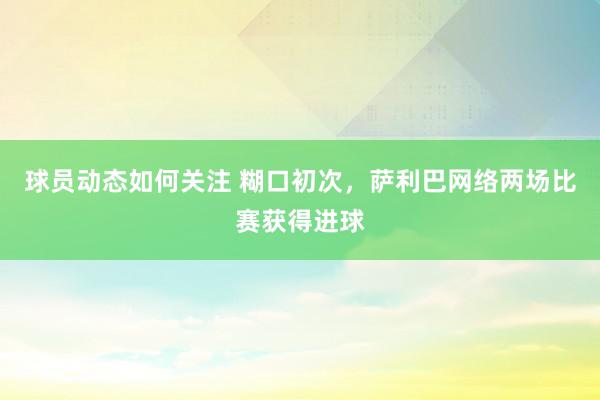 球员动态如何关注 糊口初次，萨利巴网络两场比赛获得进球